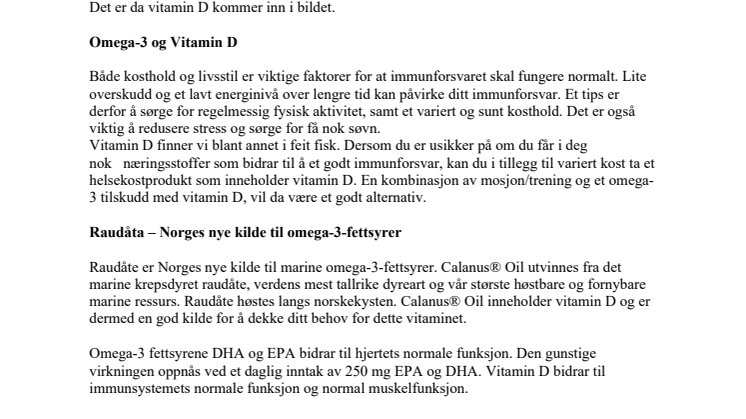 Det er da vitamin D kommer inn i bildet.

Omega-3 og Vitamin D

Både kosthold og livsstil er viktige faktorer for at immunforsvaret skal fungere normalt. Lite overskudd og et lavt energinivå over lengre tid kan påvirke ditt immunforsvar. Et tips er derfor å sørge for regelmessig fysisk aktivitet, samt et variert og sunt kosthold. Det er også viktig å redusere stress og sørge for få nok søvn.
Vitamin D finner vi blant annet i feit fisk. Dersom du er usikker på om du får i deg nok næringsstoffer som bidrar til å et godt immunforsvar, kan du i tillegg til variert kost ta et helsekostprodukt som inneholder vitamin D. En kombinasjon av mosjon/trening og et omega-3 tilskudd med vitamin D, vil da være et godt alternativ.

Raudåta – Norges nye kilde til omega-3-fettsyrer

Raudåte er Norges nye kilde til marine omega-3-fettsyrer. Calanus® Oil utvinnes fra det marine krepsdyret raudåte, verdens mest tallrike dyreart og vår største høstbare og fornybare marine ressurs. Raudåte høstes langs norskekysten. Calanus® Oil inneholder vitamin D og er dermed en god kilde for å dekke ditt behov for dette vitaminet.

Omega-3 fettsyrene DHA og EPA bidrar til hjertets normale funksjon. Den gunstige virkningen oppnås ved et daglig inntak av 250 mg EPA og DHA. Vitamin D bidrar til immunsystemets normale funksjon og normal muskelfunksjon.